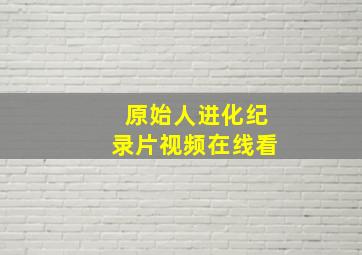 原始人进化纪录片视频在线看